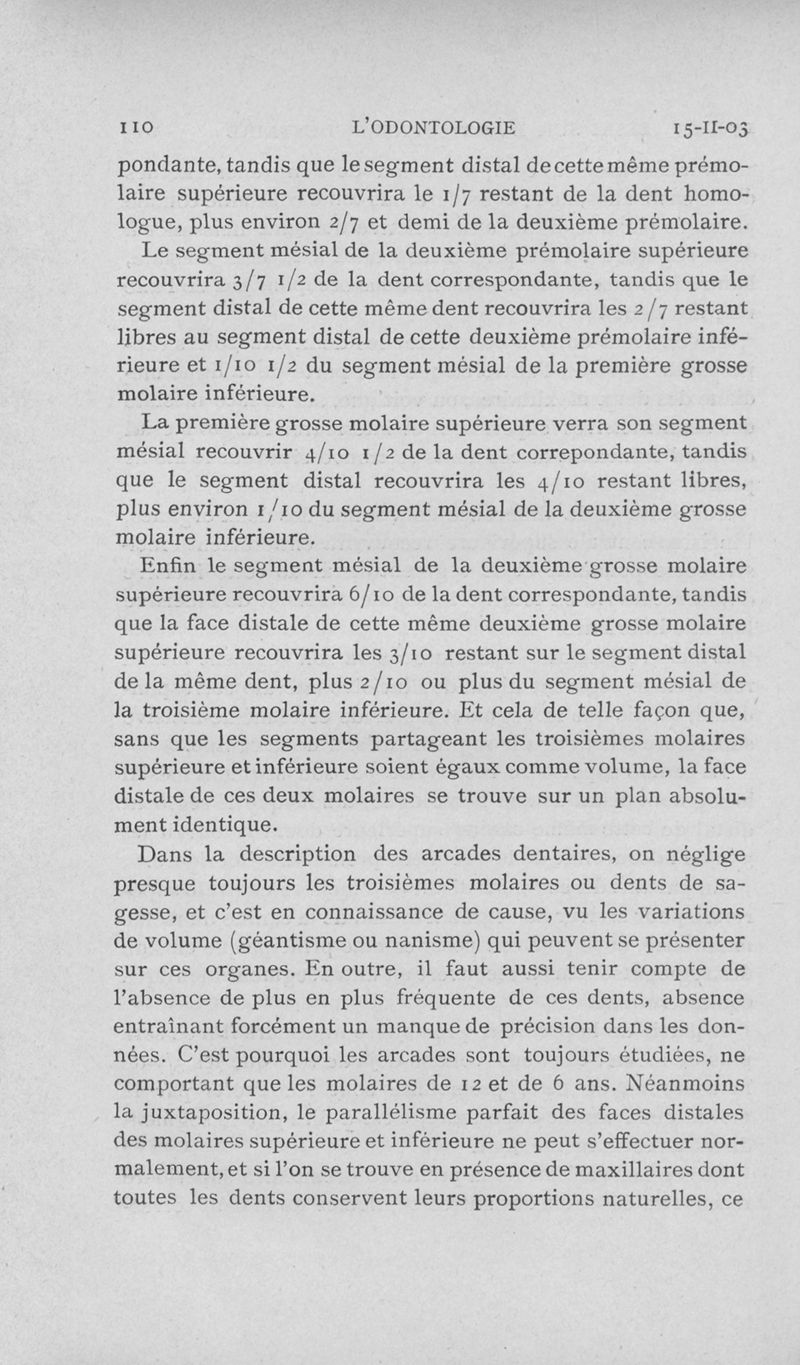 110 L'ODONTOLOGIE 15-II-03

pondante, tandis que le segment distal de cette même prémolaire supérieure recouvrira le 1/7 restant de la dent homologue, plus environ 2/7 et demi de la deuxième prémolaire.

Le segment mésial de la deuxième prémolaire supérieure recouvrira 3/7 1/2 de la dent correspondante, tandis que le segment distal de cette même dent recouvrira les 2/7 restant libres au segment distal de cette deuxième prémolaire inférieure et 1/10 1/2 du segment mésial de la première grosse molaire inférieure.

La première grosse molaire supérieure verra son segment mésial recouvrir 4/10 1/2 de la dent correpondante, tandis que le segment distal recouvrira les 4/10 restant libres, plus environ 1/10 du segment mésial de la deuxième grosse molaire inférieure.

Enfin le segment mésial de la deuxième grosse molaire supérieure recouvrira 6/10 de la dent correspondante, tandis que la face distale de cette même deuxième grosse molaire supérieure recouvrira les 3/10 restant sur le segment distal de la même dent, plus 2/10 ou plus du segment mésial de la troisième molaire inférieure. Et cela de telle façon que, sans que les segments partageant les troisièmes molaires supérieure et inférieure soient égaux comme volume, la face distale de ces deux molaires se trouve sur un plan absolument identique.

Dans la description des arcades dentaires, on néglige presque toujours les troisièmes molaires ou dents de sagesse, et c'est en connaissance de cause, vu les variations de volume (géantisme ou nanisme) qui peuvent se présenter sur ces organes. En outre, il faut aussi tenir compte de l'absence de plus en plus fréquente de ces dents, absence entraînant forcément un manque de précision dans les données. C'est pourquoi les arcades sont toujours étudiées, ne comportant que les molaires de 12 et de 6 ans. Néanmoins la juxtaposition, le parallélisme parfait des faces distales des molaires supérieure et inférieure ne peut s'effectuer normalement, et si l'on se trouve en présence de maxillaires dont toutes les dents conservent leurs proportions naturelles, ce